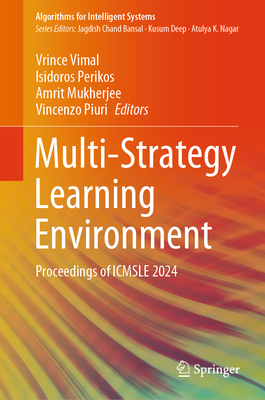 Algorithms for Intelligent Systems
Series Editors: Jagdish Chand Bansal · Kusum Deep · Atulya K. Nagar

Vrince Vimal
Isidoros Perikos
Amrit Mukherjee
Vincenzo Piuri Editors

Multi-Strategy Learning Environment

Proceedings of ICMSLE 2024

Springer